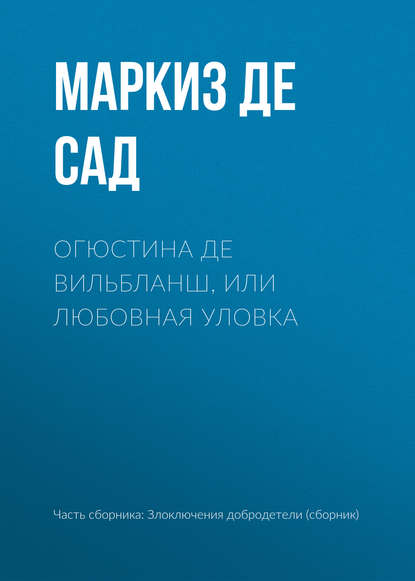 МАРКИЗ ДЕ САД

ОГЮСТИНА ДЕ ВИЛЬБЛАНШ, ИЛИ ЛЮБОВНАЯ УЛОВКА

Часть сборника: Злоключения добродетели (сборник)